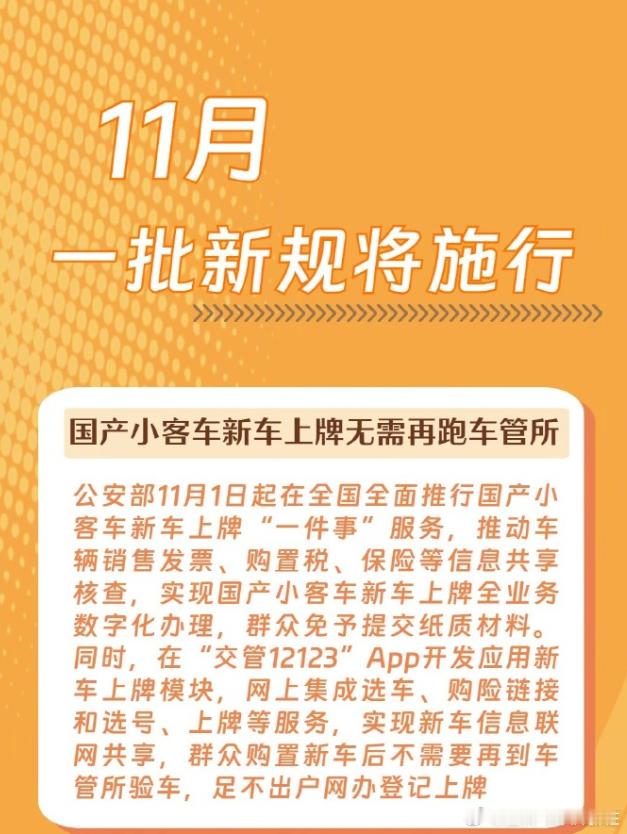 11月
一批新规将施行

国产小客车新车上牌无需再跑车管所

公安部11月1日起在全国全面推行国产小客车新车上牌“一件事”服务，推动车辆销售发票、购置税、保险等信息共享核查，实现国产小客车新车上牌全业务数字化办理，群众免予提交纸质材料。同时，在“交管12123”App开发应用新车上牌模块，网上集成选车、购险链接和选号、上牌等服务，实现新车信息联网共享，群众购置新车后不需要再到车管所验车，足不出户网办登记上牌